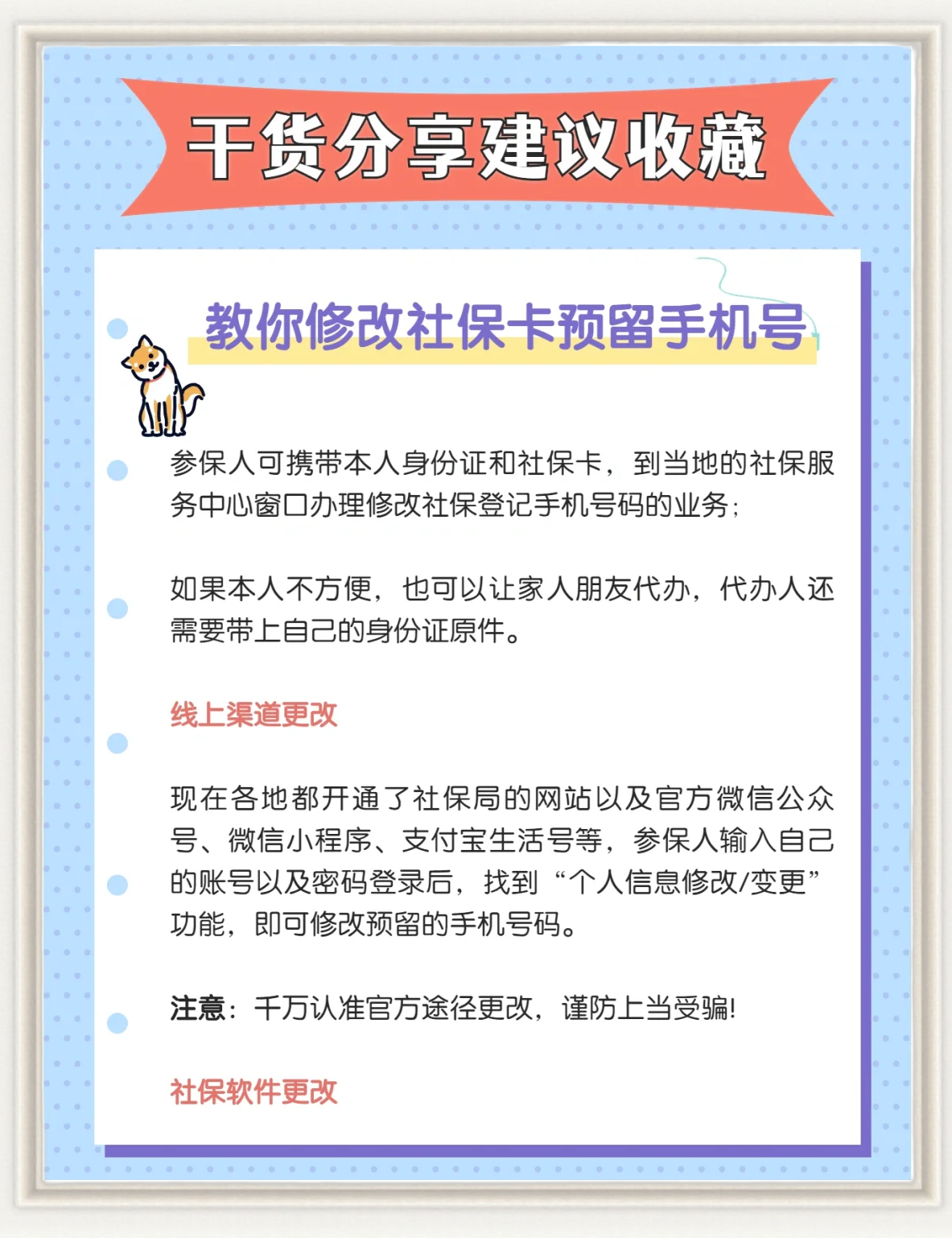 干货分享建议收藏

教你修改社保卡预留手机号

参保人可携带本人身份证和社保卡，到当地的社保服务中心窗口办理修改社保登记手机号码的业务；

如果本人不方便，也可以让家人朋友代办，代办人还需要带上自己的身份证原件。

线上渠道更改

现在各地都开通了社保局的网站以及官方微信公众号、微信小程序、支付宝生活号等，参保人输入自己的账号以及密码登录后，找到“个人信息修改/变更”功能，即可修改预留的手机号码。

注意：千万认准官方途径更改，谨防上当受骗!

社保软件更改